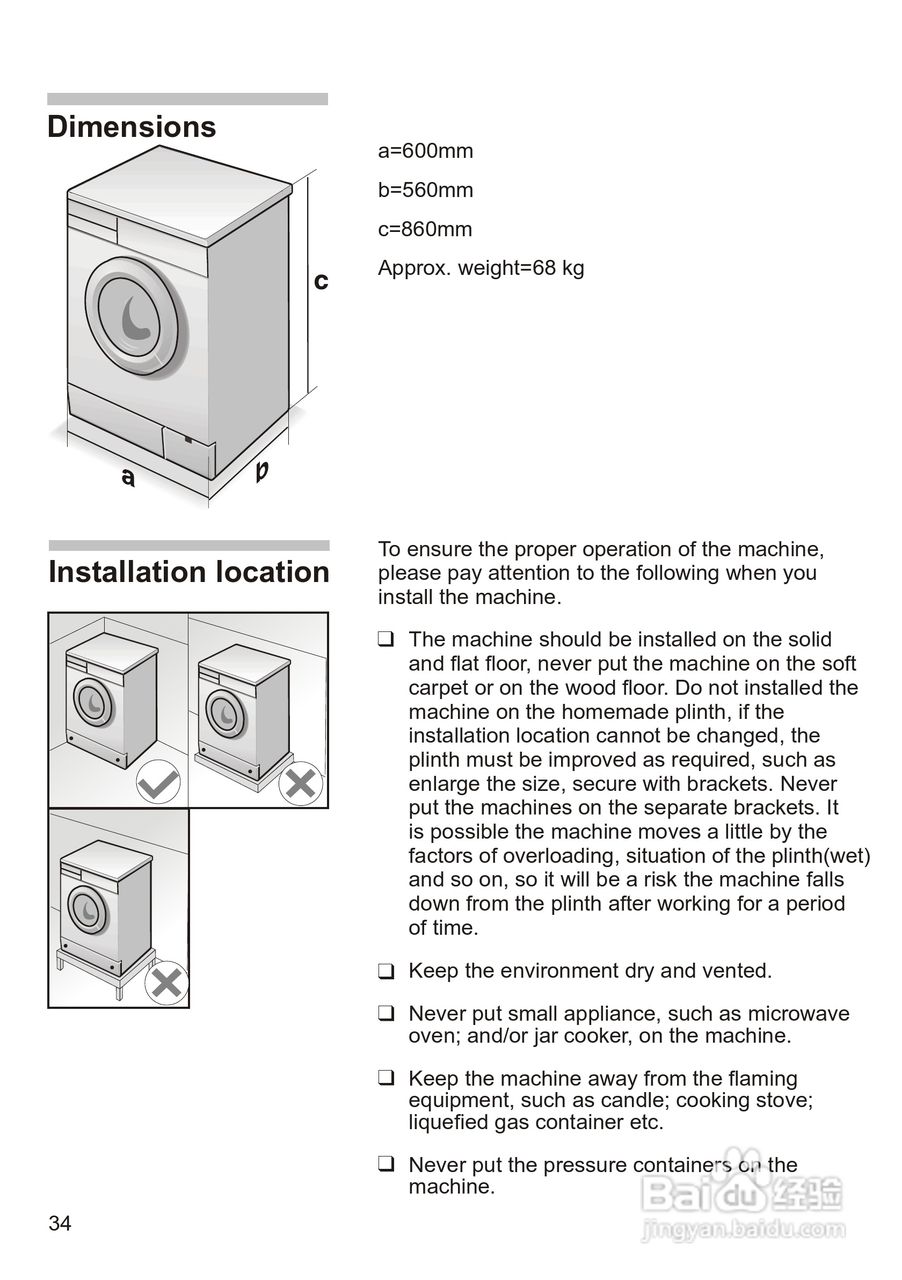 Dimensions

c

a

b

a=600mm

b=560mm

c=860mm

Approx. weight=68 kg

Installation location

To ensure the proper operation of the machine, please pay attention to the following when you install the machine.

❑ The machine should be installed on the solid and flat floor, never put the machine on the soft carpet or on the wood floor. Do not installed the machine on the homemade plinth, if the installation location cannot be changed, the plinth must be improved as required, such as enlarge the size, secure with brackets. Never put the machines on the separate brackets. It is possible the machine moves a little by the factors of overloading, situation of the plinth(wet) and so on, so it will be a risk the machine falls down from the plinth after working for a period of time.

❑ Keep the environment dry and vented.

❑ Never put small appliance, such as microwave oven; and/or jar cooker, on the machine.

❑ Keep the machine away from the flaming equipment, such as candle; cooking stove; liquefied gas container etc.

❑ Never put the pressure containers on the machine.

34

Baidu 经验
jingyan.baidu.com